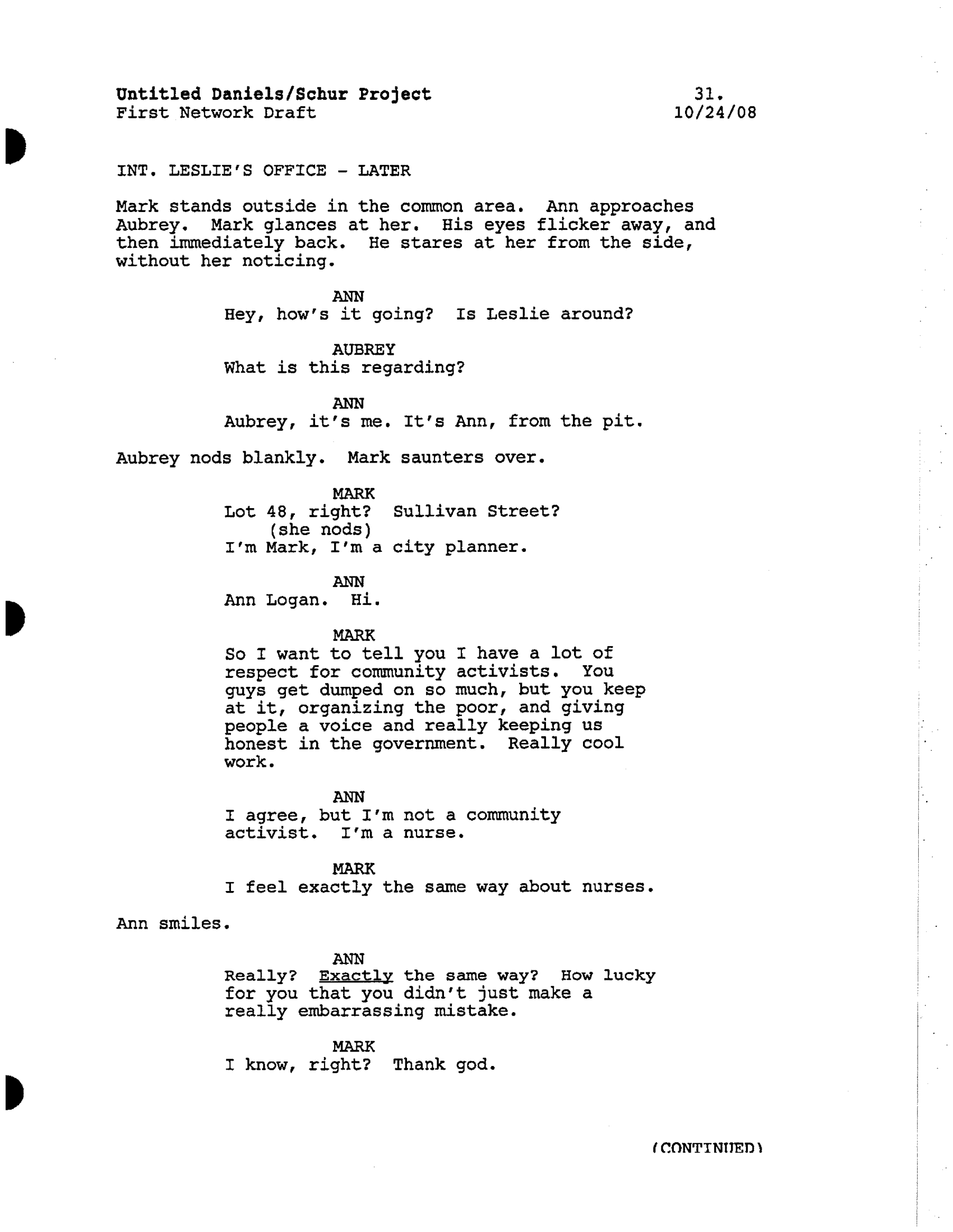 Untitled Daniels/Schur Project
First Network Draft

31.
10/24/08

INT. LESLIE'S OFFICE - LATER

Mark stands outside in the common area. Ann approaches Aubrey. Mark glances at her. His eyes flicker away, and then immediately back. He stares at her from the side, without her noticing.

ANN
Hey, how's it going? Is Leslie around?

AUBREY
What is this regarding?

ANN
Aubrey, it's me. It's Ann, from the pit.

Aubrey nods blankly. Mark saunters over.

MARK
Lot 48, right? Sullivan Street?
(she nods)
I'm Mark, I'm a city planner.

ANN
Ann Logan. Hi.

MARK
So I want to tell you I have a lot of respect for community activists. You guys get dumped on so much, but you keep at it, organizing the poor, and giving people a voice and really keeping us honest in the government. Really cool work.

ANN
I agree, but I'm not a community activist. I'm a nurse.

MARK
I feel exactly the same way about nurses.

Ann smiles.

ANN
Really? Exactly the same way? How lucky for you that you didn't just make a really embarrassing mistake.

MARK
I know, right? Thank god.

(CONTINUED)